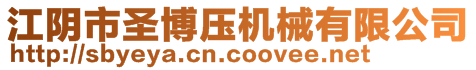 江阴市圣博压机械有限公司
http://sbyeya.cn.coovee.net